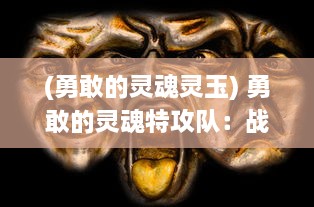 (勇敢的灵魂灵玉) 勇敢的灵魂特攻队：战